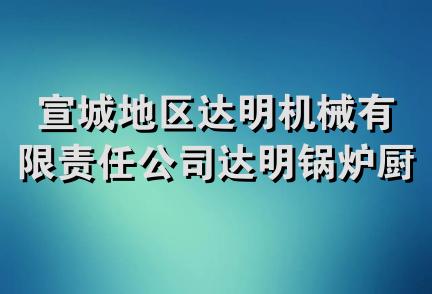 宣城地区达明机械有限责任公司达明锅炉厨